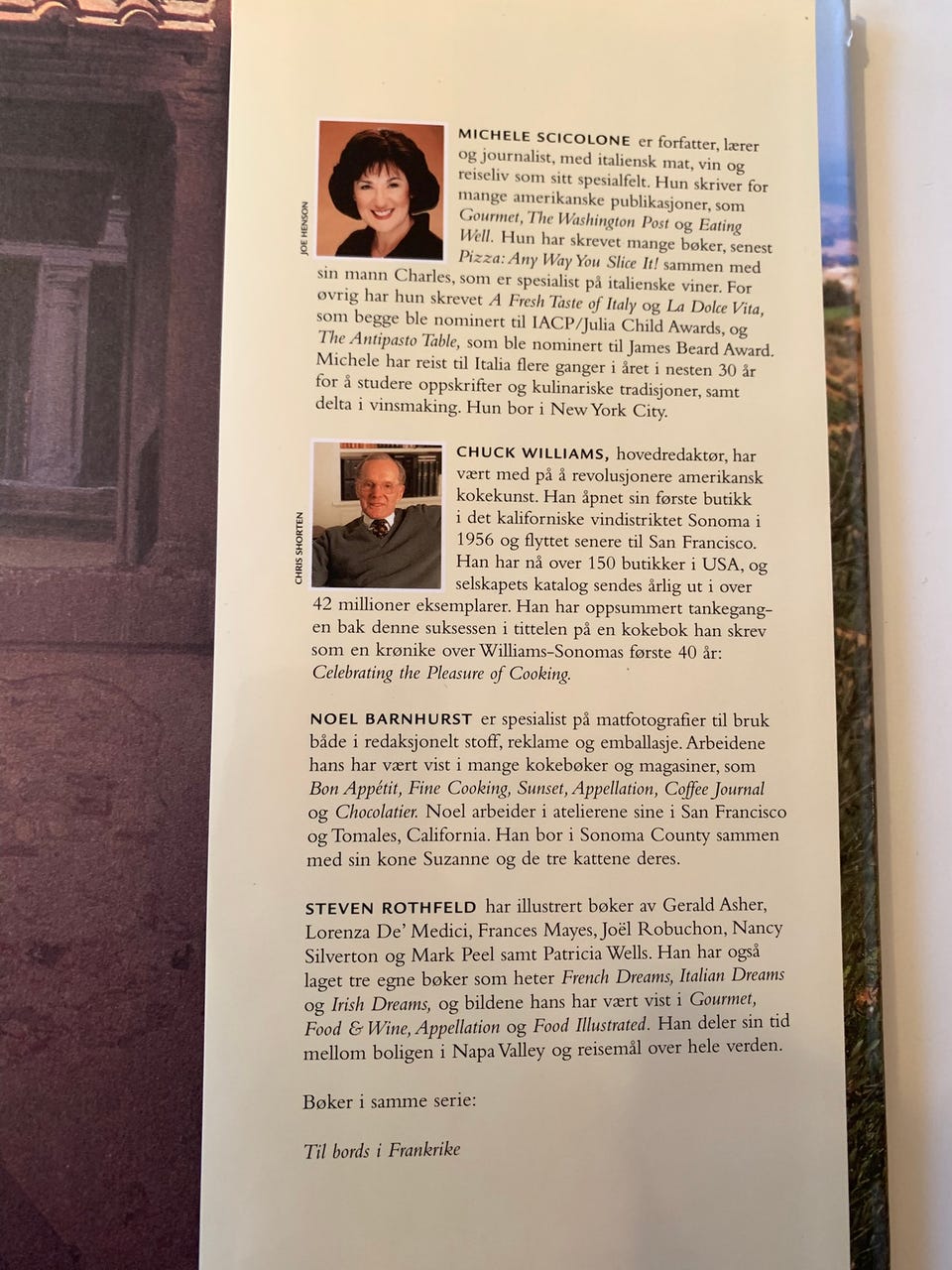 JOE HENSON

MICHELE SCICOLONE er forfatter, lærer og journalist, med italiensk mat, vin og reiseliv som sitt spesialfelt. Hun skriver for mange amerikanske publikasjoner, som Gourmet, The Washington Post og Eating Well. Hun har skrevet mange bøker, senest Pizza: Any Way You Slice It! sammen med sin mann Charles, som er spesialist på italienske viner. For øvrig har hun skrevet A Fresh Taste of Italy og La Dolce Vita, som begge ble nominert til IACP/Julia Child Awards, og The Antipasto Table, som ble nominert til James Beard Award. Michele har reist til Italia flere ganger i året i nesten 30 år for å studere oppskrifter og kulinariske tradisjoner, samt delta i vinsmaking. Hun bor i New York City.

CHRIS SHORTEN

CHUCK WILLIAMS, hovedredaktør, har vært med på å revolusjonere amerikansk kokekunst. Han åpnet sin første butikk i det kaliforniske vindistriktet Sonoma i 1956 og flyttet senere til San Francisco. Han har nå over 150 butikker i USA, og selskapets katalog sendes årlig ut i over 42 millioner eksemplarer. Han har oppsummert tankegangen bak denne suksessen i tittelen på en kokebok han skrev som en krønike over Williams-Sonomas første 40 år: Celebrating the Pleasure of Cooking.

NOEL BARNHURST er spesialist på matfotografier til bruk både i redaksjonelt stoff, reklame og emballasje. Arbeidene hans har vært vist i mange kokebøker og magasiner, som Bon Appétit, Fine Cooking, Sunset, Appellation, Coffee Journal og Chocolatier. Noel arbeider i atelierene sine i San Francisco og Tomales, California. Han bor i Sonoma County sammen med sin kone Suzanne og de tre kattene deres.

STEVEN ROTHFELD har illustrert bøker av Gerald Asher, Lorenza De' Medici, Frances Mayes, Joël Robuchon, Nancy Silverton og Mark Peel samt Patricia Wells. Han har også laget tre egne bøker som heter French Dreams, Italian Dreams og Irish Dreams, og bildene hans har vært vist i Gourmet, Food & Wine, Appellation og Food Illustrated. Han deler sin tid mellom boligen i Napa Valley og reisemål over hele verden.

Bøker i samme serie:

Til bords i Frankrike